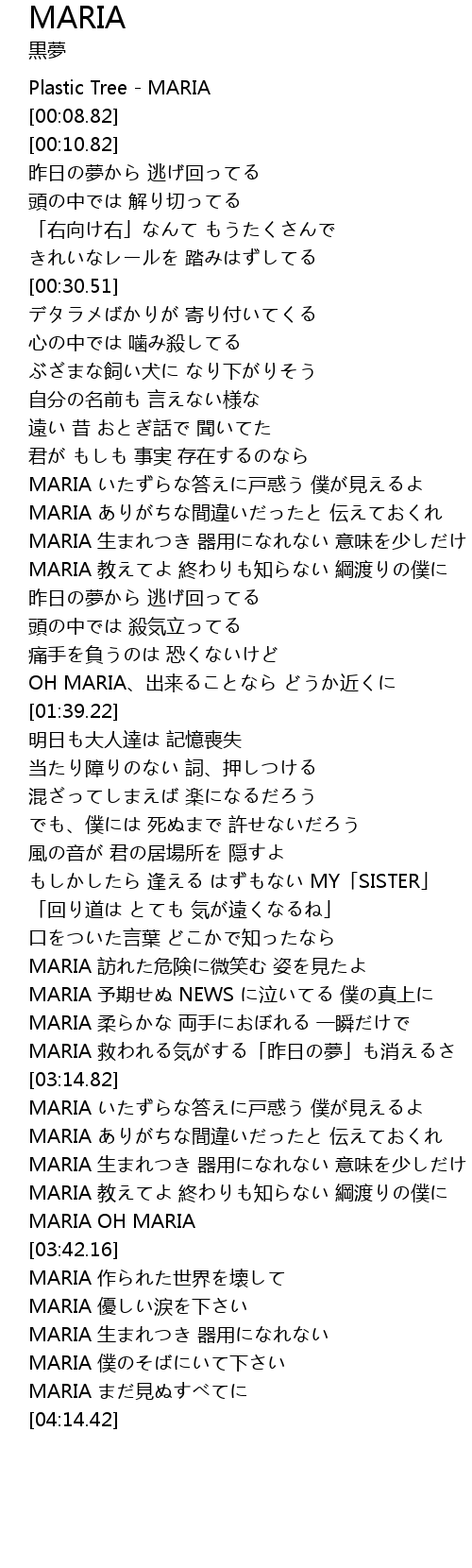 MARIA
黒夢

Plastic Tree - MARIA
[00:08.82]
[00:10.82]
昨日の夢から 逃げ回ってる
頭の中では 解り切ってる
「右向け右」なんて もうたくさんで
きれいなレールを 踏みはずしてる
[00:30.51]
デタラメばかりが 寄り付いてくる
心の中では 噛み殺してる
ぶざまな飼い犬に なり下がりそう
自分の名前も 言えない様な
遠い 昔 おとぎ話で 聞いてた
君が もしも 事実 存在するのなら
MARIA いたずらな答えに戸惑う 僕が見えるよ
MARIA ありがちな間違いだったと 伝えておくれ
MARIA 生まれつき 器用になれない 意味を少しだけ
MARIA 教えてよ 終わりも知らない 綱渡りの僕に
昨日の夢から 逃げ回ってる
頭の中では 殺気立ってる
痛手を負うのは 恐くないけど
OH MARIA、出来ることなら どうか近くに
[01:39.22]
明日も大人達は 記憶喪失
当たり障りのない 詞、押しつける
混ざってしまえば 楽になるだろう
でも、僕には 死ぬまで 許せないだろう
風の音が 君の居場所を 隠すよ
もしかしたら 逢える はずもない MY「SISTER」
「回り道は とても 気が遠くなるね」
口をついた言葉 どこかで知ったなら
MARIA 訪れた危険に微笑む 姿を見たよ
MARIA 予期せぬ NEWS に泣いてる 僕の真上に
MARIA 柔らかな 両手におぼれる 一瞬だけで
MARIA 救われる気がする「昨日の夢」も消えるさ
[03:14.82]
MARIA いたずらな答えに戸惑う 僕が見えるよ
MARIA ありがちな間違いだったと 伝えておくれ
MARIA 生まれつき 器用になれない 意味を少しだけ
MARIA 教えてよ 終わりも知らない 綱渡りの僕に
MARIA OH MARIA
[03:42.16]
MARIA 作られた世界を壊して
MARIA 優しい涙を下さい
MARIA 生まれつき 器用になれない
MARIA 僕のそばにいて下さい
MARIA まだ見ぬすべてに
[04:14.42]